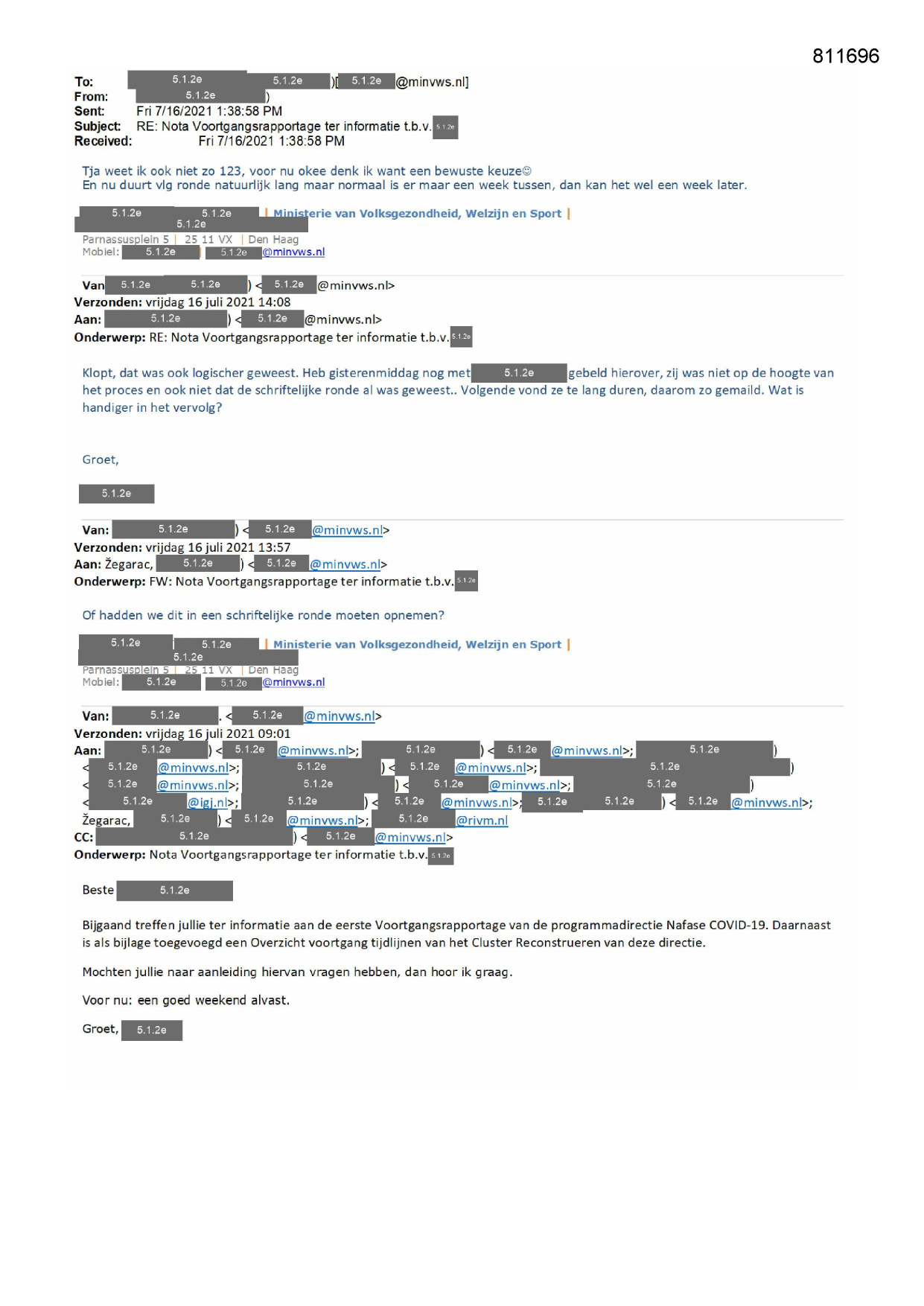 811696

To: 5.1.2e 5.1.2e )[ 5.1.2e @minvws.nl]
From: 5.1.2e )
Sent: Fri 7/16/2021 1:38:58 PM
Subject: RE: Nota Voortgangsrapportage ter informatie t.b.v. 5.1.2e
Received: Fri 7/16/2021 1:38:58 PM

Tja weet ik ook niet zo 123, voor nu okee denk ik want een bewuste keuze☺
En nu duurt vlg ronde natuurlijk lang maar normaal is er maar een week tussen, dan kan het wel een week later.

5.1.2e 5.1.2e | Ministerie van Volksgezondheid, Welzijn en Sport |
5.1.2e
Parnassusplein 5 | 25 11 VX | Den Haag
Mobiel: 5.1.2e 5.1.2e @minvws.nl

Van 5.1.2e 5.1.2e ) < 5.1.2e @minvws.nl>
Verzonden: vrijdag 16 juli 2021 14:08
Aan: 5.1.2e ) < 5.1.2e @minvws.nl>
Onderwerp: RE: Nota Voortgangsrapportage ter informatie t.b.v. 5.1.2e

Klopt, dat was ook logischer geweest. Heb gisterenmiddag nog met 5.1.2e gebeld hierover, zij was niet op de hoogte van het proces en ook niet dat de schriftelijke ronde al was geweest.. Volgende vond ze te lang duren, daarom zo gemaild. Wat is handiger in het vervolg?

Groet,

5.1.2e

Van: 5.1.2e ) < 5.1.2e @minvws.nl>
Verzonden: vrijdag 16 juli 2021 13:57
Aan: Žegarac, 5.1.2e ) < 5.1.2e @minvws.nl>
Onderwerp: FW: Nota Voortgangsrapportage ter informatie t.b.v. 5.1.2e

Of hadden we dit in een schriftelijke ronde moeten opnemen?

5.1.2e 5.1.2e | Ministerie van Volksgezondheid, Welzijn en Sport |
5.1.2e
Parnassusplein 5 | 25 11 VX | Den Haag
Mobiel: 5.1.2e 5.1.2e @minvws.nl

Van: 5.1.2e . < 5.1.2e @minvws.nl>
Verzonden: vrijdag 16 juli 2021 09:01
Aan: 5.1.2e ) < 5.1.2e @minvws.nl>; 5.1.2e ) < 5.1.2e @minvws.nl>; 5.1.2e ) < 5.1.2e @minvws.nl>; 5.1.2e ) < 5.1.2e @minvws.nl>; 5.1.2e ) < 5.1.2e @minvws.nl>; 5.1.2e ) < 5.1.2e @minvws.nl>; 5.1.2e ) < 5.1.2e @igj.nl>; 5.1.2e ) < 5.1.2e @minvws.nl>; 5.1.2e 5.1.2e ) < 5.1.2e @minvws.nl>; Žegarac, 5.1.2e ) < 5.1.2e @minvws.nl>; 5.1.2e @rivm.nl
CC: 5.1.2e ) < 5.1.2e @minvws.nl>
Onderwerp: Nota Voortgangsrapportage ter informatie t.b.v. 5.1.2e

Beste 5.1.2e

Bijgaand treffen jullie ter informatie aan de eerste Voortgangsrapportage van de programmadirectie Nafase COVID-19. Daarnaast is als bijlage toegevoegd een Overzicht voortgang tijdlijnen van het Cluster Reconstrueren van deze directie.

Mochten jullie naar aanleiding hiervan vragen hebben, dan hoor ik graag.

Voor nu: een goed weekend alvast.

Groet, 5.1.2e